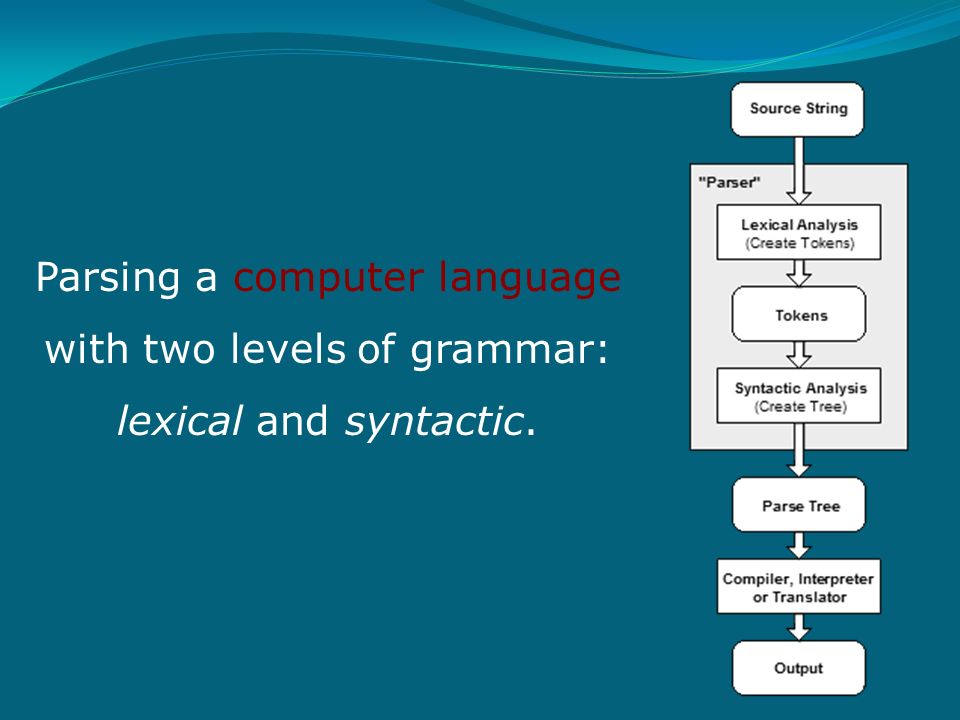 Parsing a computer language with two levels of grammar: lexical and syntactic.

Source String

"Parser"

Lexical Analysis
(Create Tokens)

Tokens

Syntactic Analysis
(Create Tree)

Parse Tree

Compiler, Interpreter or Translator

Output